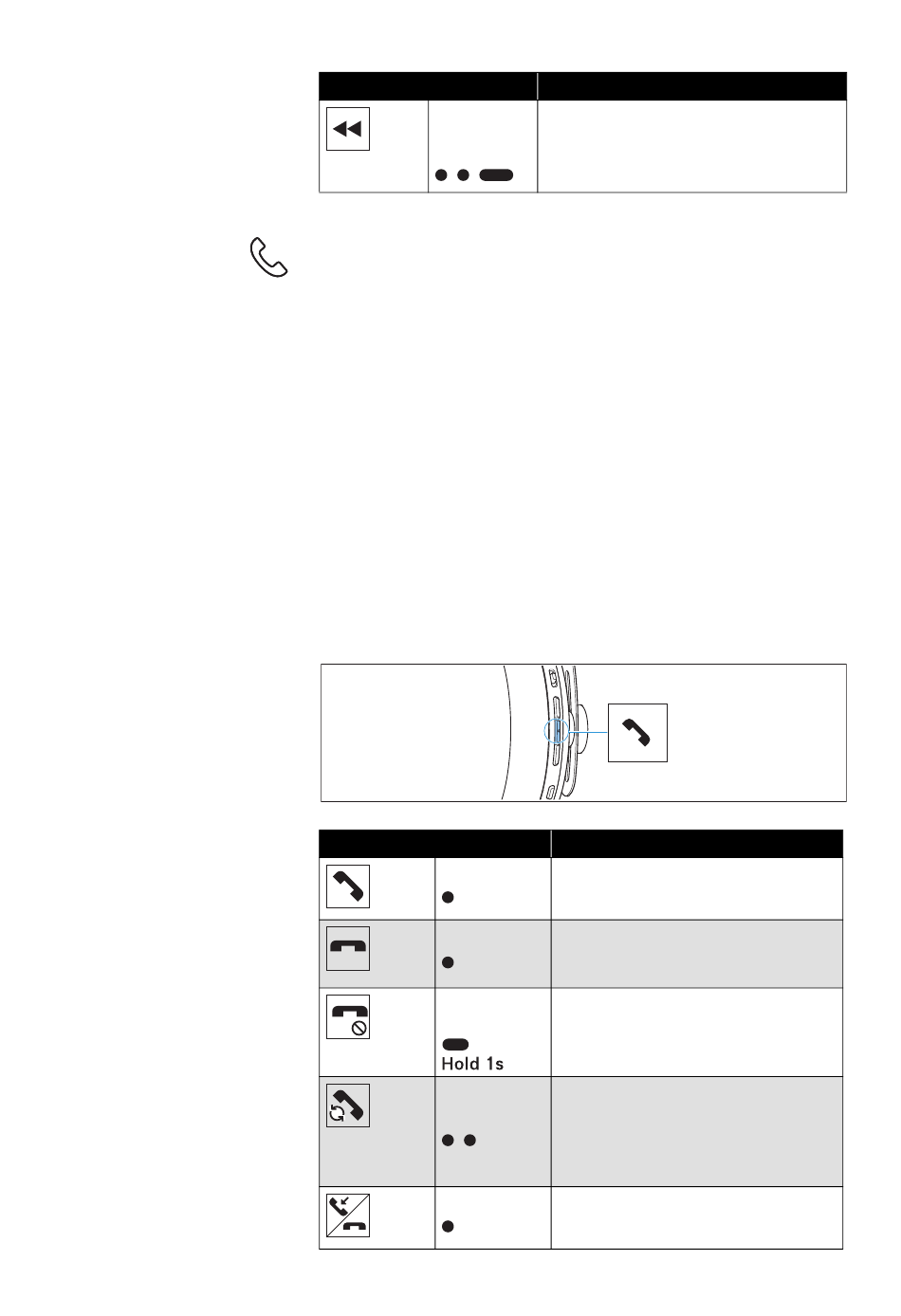 Hold 1s